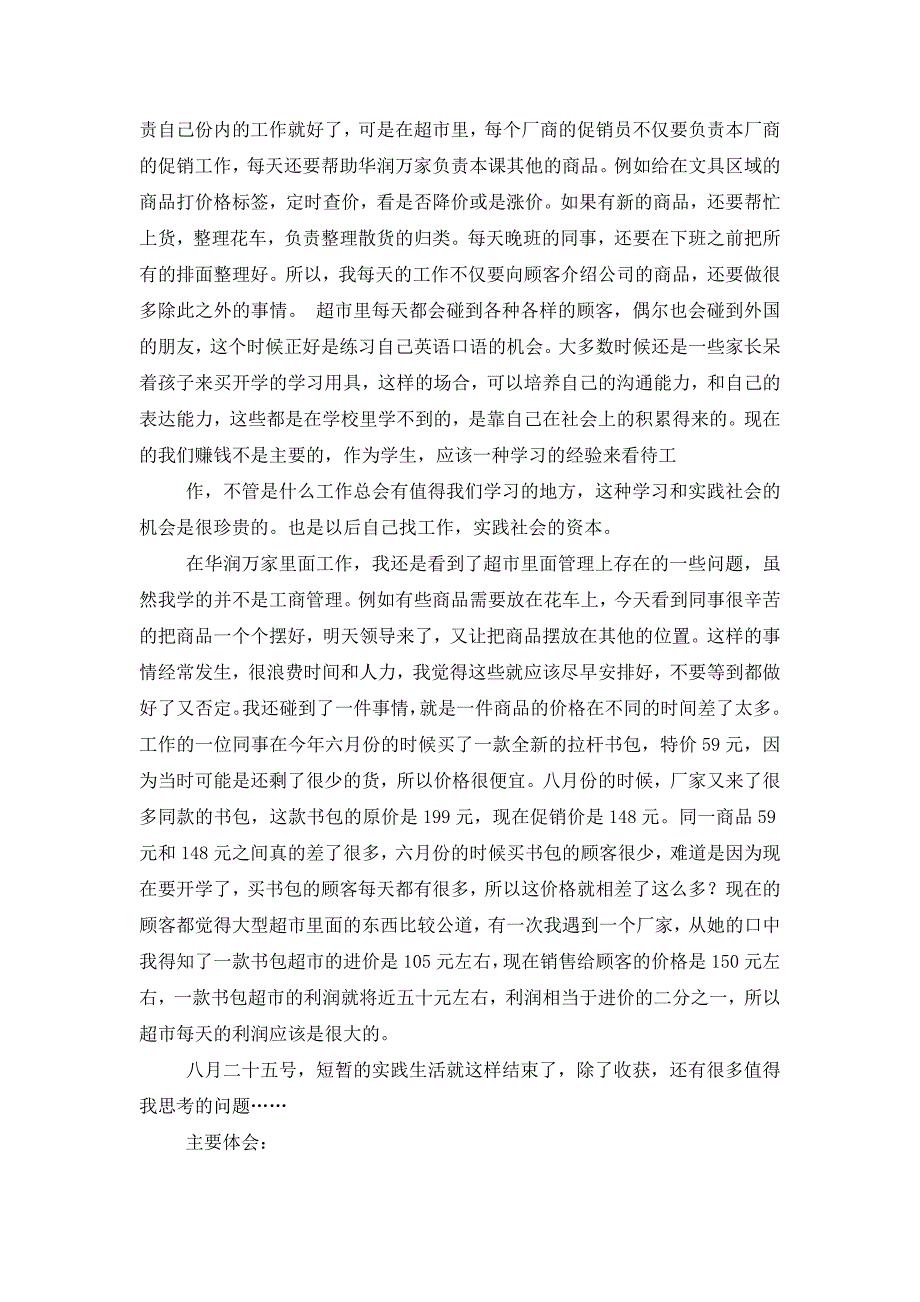 责自己份内的工作就好了，可是在超市里，每个厂商的促销员不仅要负责本厂商的促销工作，每天还要帮助华润万家负责本课其他的商品。例如给在文具区域的商品打价格标签，定时查价，看是否降价或是涨价。如果有新的商品，还要帮忙上货，整理花车，负责整理散货的归类。每天晚班的同事，还要在下班之前把所有的排面整理好。所以，我每天的工作不仅要向顾客介绍公司的商品，还要做很多除此之外的事情。 超市里每天都会碰到各种各样的顾客，偶尔也会碰到外国的朋友，这个时候正好是练习自己英语口语的机会。大多数时候还是一些家长呆着孩子来买开学的学习用具，这样的场合，可以培养自己的沟通能力，和自己的表达能力，这些都是在学校里学不到的，是靠自己在社会上的积累得来的。现在的我们赚钱不是主要的，作为学生，应该一种学习的经验来看待工

作，不管是什么工作总会有值得我们学习的地方，这种学习和实践社会的机会是很珍贵的。也是以后自己找工作，实践社会的资本。

在华润万家里面工作，我还是看到了超市里面管理上存在的一些问题，虽然我学的并不是工商管理。例如有些商品需要放在花车上，今天看到同事很辛苦的把商品一个个摆好，明天领导来了，又让把商品摆放在其他的位置。这样的事情经常发生，很浪费时间和人力，我觉得这些就应该尽早安排好，不要等到都做好了又否定。我还碰到了一件事情，就是一件商品的价格在不同的时间差了太多。工作的一位同事在今年六月份的时候买了一款全新的拉杆书包，特价 59 元，因为当时可能是还剩了很少的货，所以价格很便宜。八月份的时候，厂家又来了很多同款的书包，这款书包的原价是 199 元，现在促销价是 148 元。同一商品 59 元和 148 元之间真的差了很多，六月份的时候买书包的顾客很少，难道是因为现在要开学了，买书包的顾客每天都有很多，所以这价格就相差了这么多？现在的顾客都觉得大型超市里面的东西比较公道，有一次我遇到一个厂家，从她的口中我得知了一款书包超市的进价是 105 元左右，现在销售给顾客的价格是 150 元左右，一款书包超市的利润就将近五十元左右，利润相当于进价的二分之一，所以超市每天的利润应该是很大的。

八月二十五号，短暂的实践生活就这样结束了，除了收获，还有很多值得我思考的问题……

主要体会：